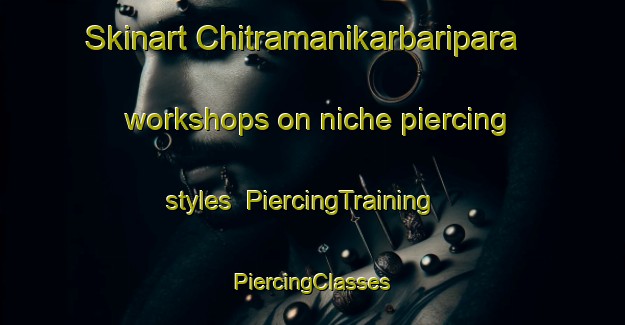 Skinart Chitramanikarbaripara workshops on niche piercing styles PiercingTraining PiercingClasses